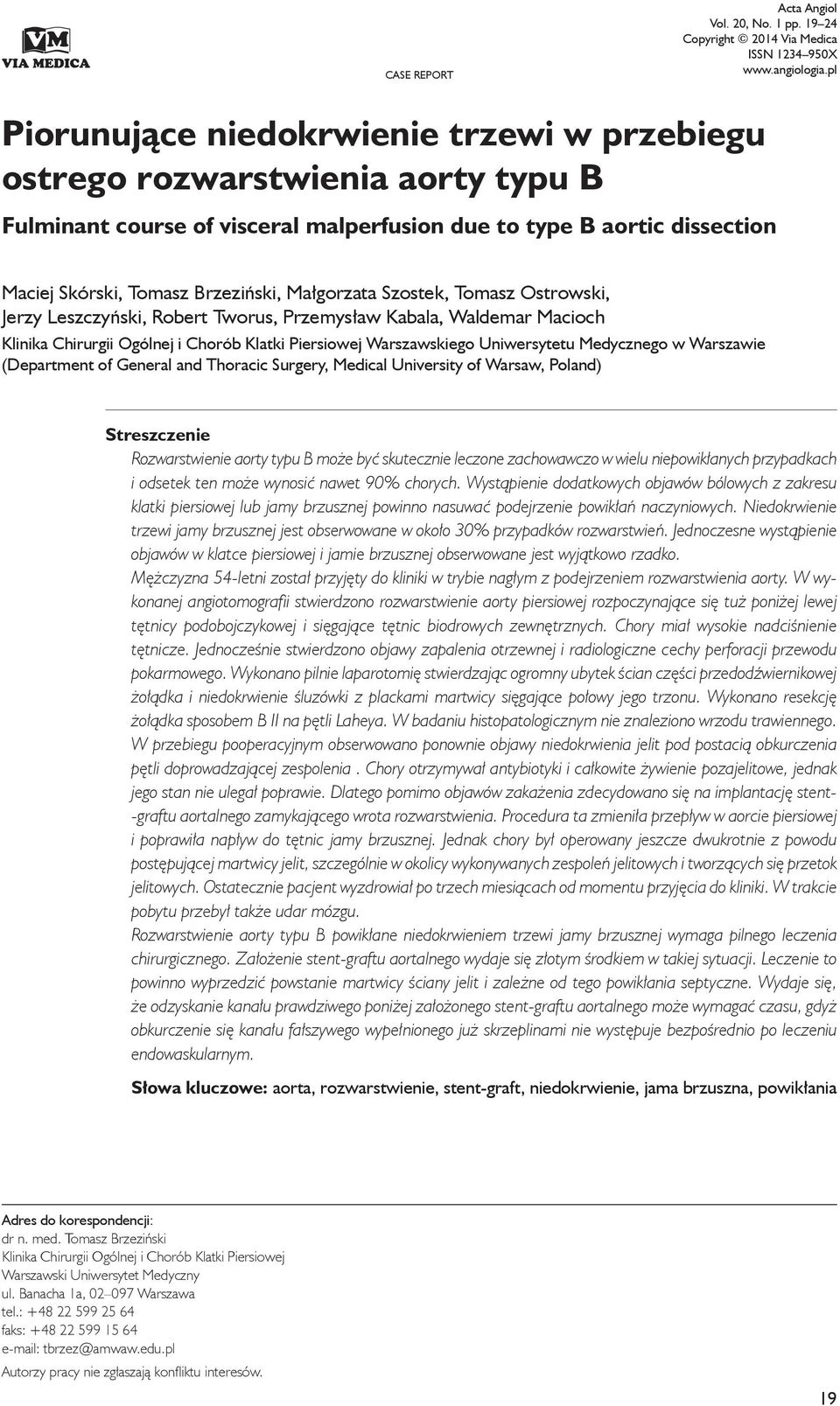 VM
VIA MEDICA

CASE REPORT

Acta Angiol
Vol. 20, No. 1 pp. 19–24
Copyright © 2014 Via Medica
ISSN 1234–950X
www.angiologia.pl

Piorunujące niedokrwienie trzewi w przebiegu ostrego rozwarstwienia aorty typu B

Fulminant course of visceral malperfusion due to type B aortic dissection

Maciej Skórski, Tomasz Brzeziński, Małgorzata Szostek, Tomasz Ostrowski, Jerzy Leszczyński, Robert Tworus, Przemysław Kabala, Waldemar Macioch

Klinika Chirurgii Ogólnej i Chorób Klatki Piersiowej Warszawskiego Uniwersytetu Medycznego w Warszawie (Department of General and Thoracic Surgery, Medical University of Warsaw, Poland)

Streszczenie

Rozwarstwienie aorty typu B może być skutecznie leczone zachowawczo w wielu niepowikłanych przypadkach i odsetek ten może wynosić nawet 90% chorych. Wystąpienie dodatkowych objawów bólowych z zakresu klatki piersiowej lub jamy brzusznej powinno nasuwać podejrzenie powikłań naczyniowych. Niedokrwienie trzewi jamy brzusznej jest obserwowane w około 30% przypadków rozwarstwień. Jednoczesne wystąpienie objawów w klatce piersiowej i jamie brzusznej obserwowane jest wyjątkowo rzadko.

Mężczyzna 54-letni został przyjęty do kliniki w trybie nagłym z podejrzeniem rozwarstwienia aorty. W wykonanej angiotomografii stwierdzono rozwarstwienie aorty piersiowej rozpoczynające się tuż poniżej lewej tętnicy podobojczykowej i sięgające tętnic biodrowych zewnętrznych. Chory miał wysokie nadciśnienie tętnicze. Jednocześnie stwierdzono objawy zapalenia otrzewnej i radiologiczne cechy perforacji przewodu pokarmowego. Wykonano pilnie laparotomię stwierdzając ogromny ubytek ścian części przedodźwiernikowej żołądka i niedokrwienie śluzówki z plackami martwicy sięgające połowy jego trzonu. Wykonano resekcję żołądka sposobem B II na pętli Laheya. W badaniu histopatologicznym nie znaleziono wrzodu trawiennego. W przebiegu pooperacyjnym obserwowano ponownie objawy niedokrwienia jelit pod postacią obkurczenia pętli doprowadzającej zespolenia . Chory otrzymywał antybiotyki i całkowite żywienie pozajelitowe, jednak jego stan nie ulegał poprawie. Dlatego pomimo objawów zakażenia zdecydowano się na implantację stent-graftu aortalnego zamykającego wrota rozwarstwienia. Procedura ta zmieniła przepływ w aorcie piersiowej i poprawiła napływ do tętnic jamy brzusznej. Jednak chory był operowany jeszcze dwukrotnie z powodu postępującej martwicy jelit, szczególnie w okolicy wykonywanych zespoleń jelitowych i tworzących się przetok jelitowych. Ostatecznie pacjent wyzdrowiał po trzech miesiącach od momentu przyjęcia do kliniki. W trakcie pobytu przebył także udar mózgu.

Rozwarstwienie aorty typu B powikłane niedokrwieniem trzewi jamy brzusznej wymaga pilnego leczenia chirurgicznego. Założenie stent-graftu aortalnego wydaje się złotym środkiem w takiej sytuacji. Leczenie to powinno wyprzedzić powstanie martwicy ściany jelit i zależne od tego powikłania septyczne. Wydaje się, że odzyskanie kanału prawdziwego poniżej założonego stent-graftu aortalnego może wymagać czasu, gdyż obkurczenie się kanału fałszywego wypełnionego już skrzeplinami nie występuje bezpośrednio po leczeniu endowaskularnym.

Słowa kluczowe: aorta, rozwarstwienie, stent-graft, niedokrwienie, jama brzuszna, powikłania

Adres do korespondencji:
dr n. med. Tomasz Brzeziński
Klinika Chirurgii Ogólnej i Chorób Klatki Piersiowej
Warszawski Uniwersytet Medyczny
ul. Banacha 1a, 02–097 Warszawa
tel.: +48 22 599 25 64
faks: +48 22 599 15 64
e-mail: tbrzez@amwaw.edu.pl

Autorzy pracy nie zgłaszają konfliktu interesów.

19